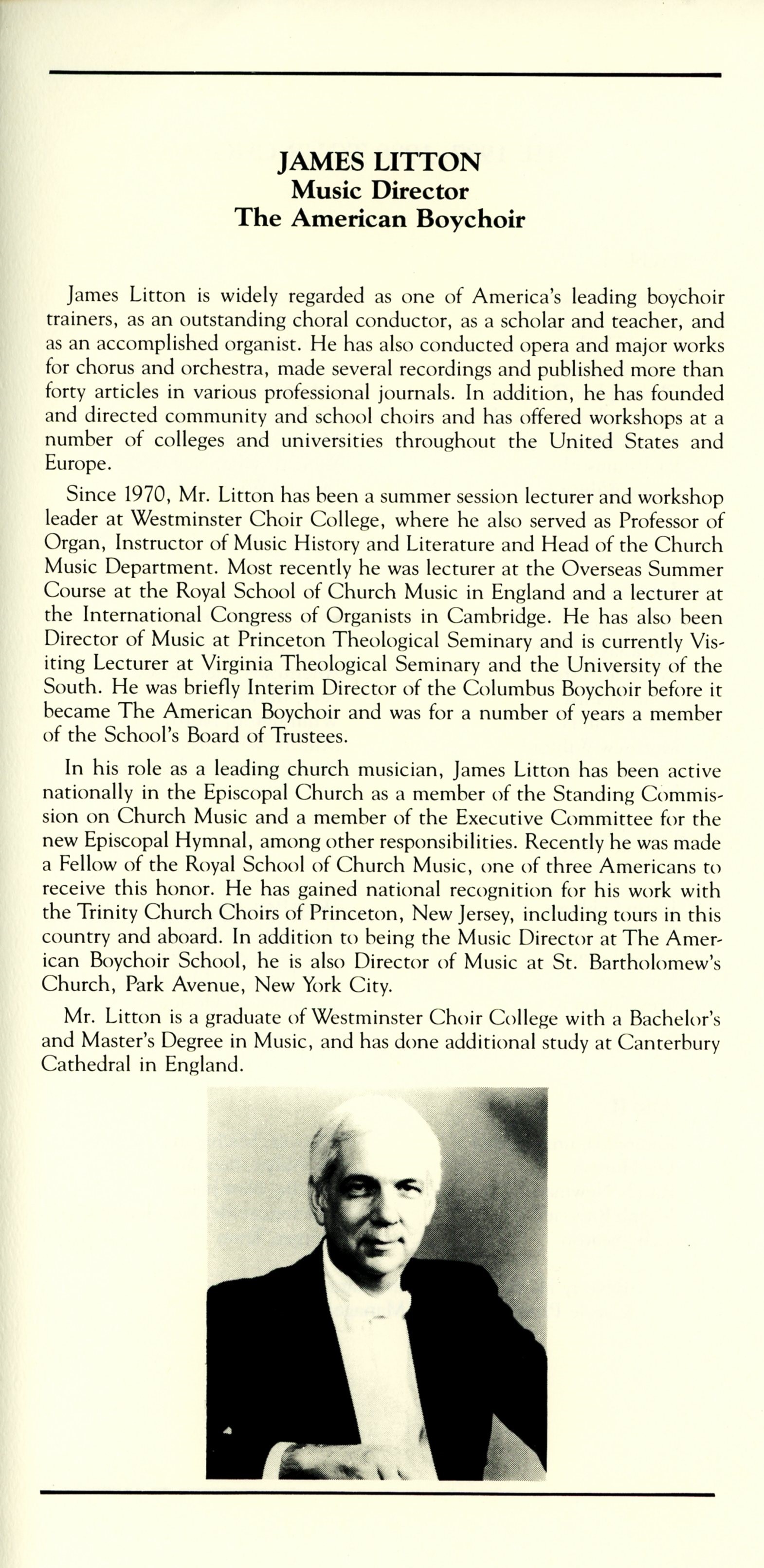 JAMES LITTON
Music Director
The American Boychoir

James Litton is widely regarded as one of America's leading boychoir trainers, as an outstanding choral conductor, as a scholar and teacher, and as an accomplished organist. He has also conducted opera and major works for chorus and orchestra, made several recordings and published more than forty articles in various professional journals. In addition, he has founded and directed community and school choirs and has offered workshops at a number of colleges and universities throughout the United States and Europe.

Since 1970, Mr. Litton has been a summer session lecturer and workshop leader at Westminster Choir College, where he also served as Professor of Organ, Instructor of Music History and Literature and Head of the Church Music Department. Most recently he was lecturer at the Overseas Summer Course at the Royal School of Church Music in England and a lecturer at the International Congress of Organists in Cambridge. He has also been Director of Music at Princeton Theological Seminary and is currently Visiting Lecturer at Virginia Theological Seminary and the University of the South. He was briefly Interim Director of the Columbus Boychoir before it became The American Boychoir and was for a number of years a member of the School's Board of Trustees.

In his role as a leading church musician, James Litton has been active nationally in the Episcopal Church as a member of the Standing Commission on Church Music and a member of the Executive Committee for the new Episcopal Hymnal, among other responsibilities. Recently he was made a Fellow of the Royal School of Church Music, one of three Americans to receive this honor. He has gained national recognition for his work with the Trinity Church Choirs of Princeton, New Jersey, including tours in this country and aboard. In addition to being the Music Director at The American Boychoir School, he is also Director of Music at St. Bartholomew's Church, Park Avenue, New York City.

Mr. Litton is a graduate of Westminster Choir College with a Bachelor's and Master's Degree in Music, and has done additional study at Canterbury Cathedral in England.